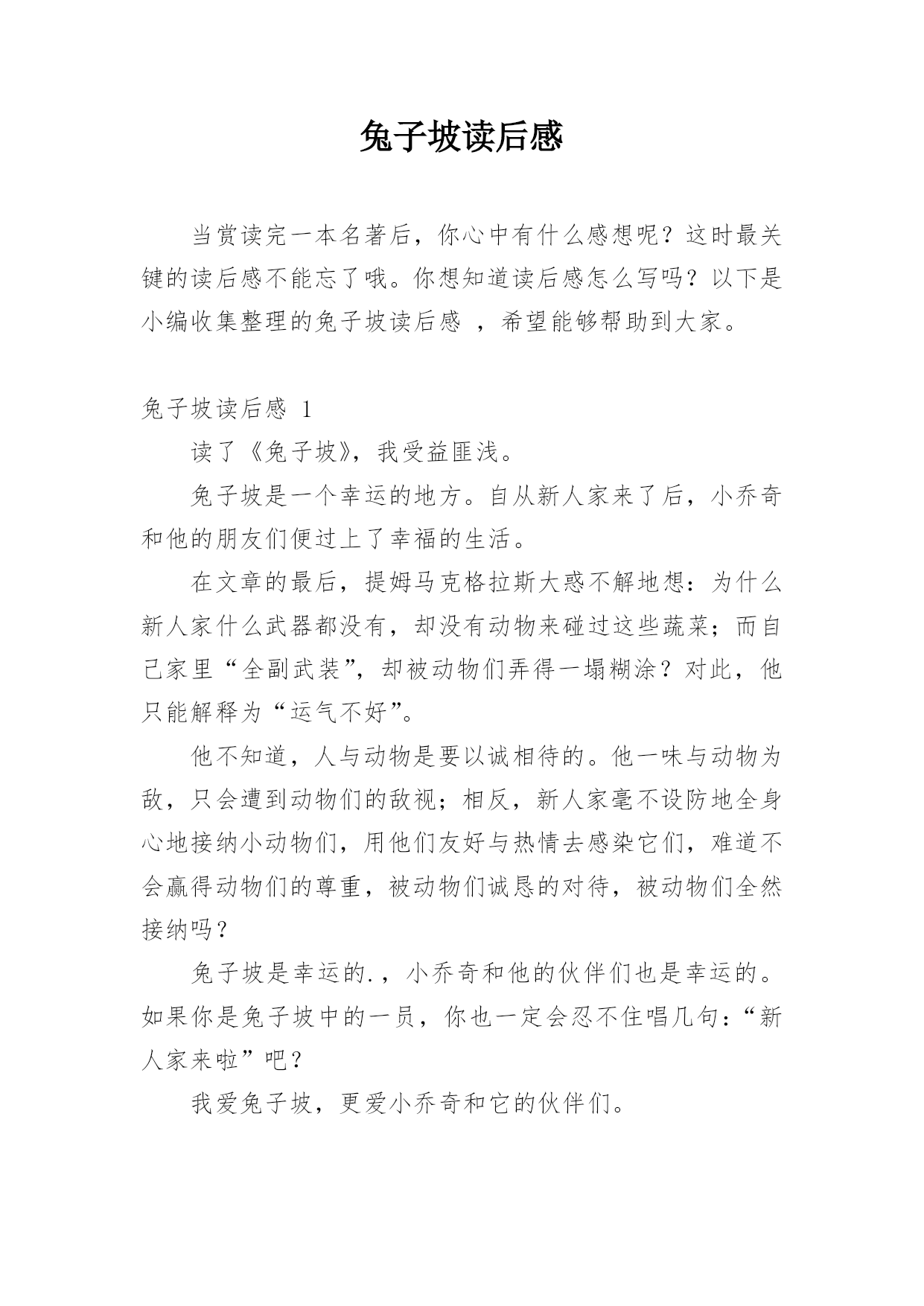 兔子坡读后感

当赏读完一本名著后，你心中有什么感想呢？这时最关键的读后感不能忘了哦。你想知道读后感怎么写吗？以下是小编收集整理的兔子坡读后感 ，希望能够帮助到大家。

兔子坡读后感 1

读了《兔子坡》，我受益匪浅。

兔子坡是一个幸运的地方。自从新人家来了后，小乔奇和他的朋友们便过上了幸福的生活。

在文章的最后，提姆马克格拉斯大惑不解地想：为什么新人家什么武器都没有，却没有动物来碰过这些蔬菜；而自己家里“全副武装”，却被动物们弄得一塌糊涂？对此，他只能解释为“运气不好”。

他不知道，人与动物是要以诚相待的。他一味与动物为敌，只会遭到动物们的敌视；相反，新人家毫不设防地全身心地接纳小动物们，用他们友好与热情去感染它们，难道不会赢得动物们的尊重，被动物们诚恳的对待，被动物们全然接纳吗？

兔子坡是幸运的.，小乔奇和他的伙伴们也是幸运的。如果你是兔子坡中的一员，你也一定会忍不住唱几句：“新人家来啦”吧？

我爱兔子坡，更爱小乔奇和它的伙伴们。